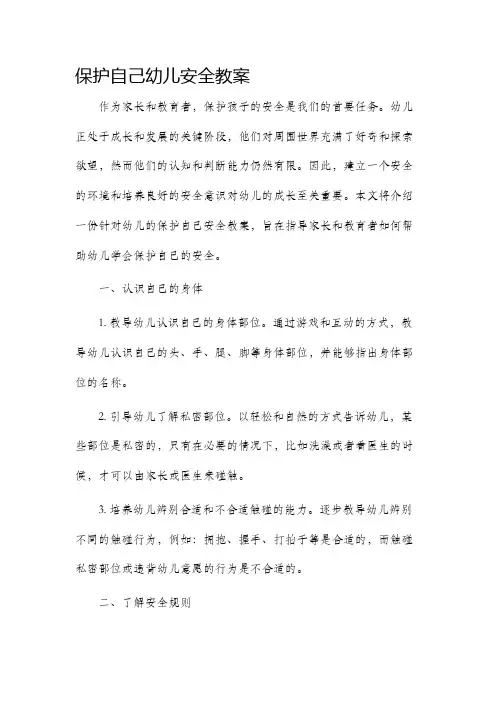 保护自己幼儿安全教案

作为家长和教育者，保护孩子的安全是我们的首要任务。幼儿正处于成长和发展的关键阶段，他们对周围世界充满了好奇和探索欲望，然而他们的认知和判断能力仍然有限。因此，建立一个安全的环境和培养良好的安全意识对幼儿的成长至关重要。本文将介绍一份针对幼儿的保护自己安全教案，旨在指导家长和教育者如何帮助幼儿学会保护自己的安全。

一、认识自己的身体

1. 教导幼儿认识自己的身体部位。通过游戏和互动的方式，教导幼儿认识自己的头、手、腿、脚等身体部位，并能够指出身体部位的名称。

2. 引导幼儿了解私密部位。以轻松和自然的方式告诉幼儿，某些部位是私密的，只有在必要的情况下，比如洗澡或者看医生的时候，才可以由家长或医生来碰触。

3. 培养幼儿辨别合适和不合适触碰的能力。逐步教导幼儿辨别不同的触碰行为，例如：拥抱、握手、打拍子等是合适的，而触碰私密部位或违背幼儿意愿的行为是不合适的。

二、了解安全规则